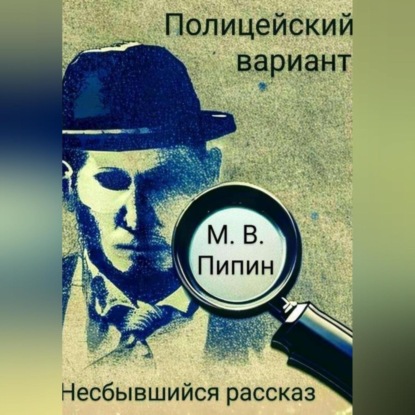 Полицейский вариант

М. В. Пипин

Несбывшийся рассказ